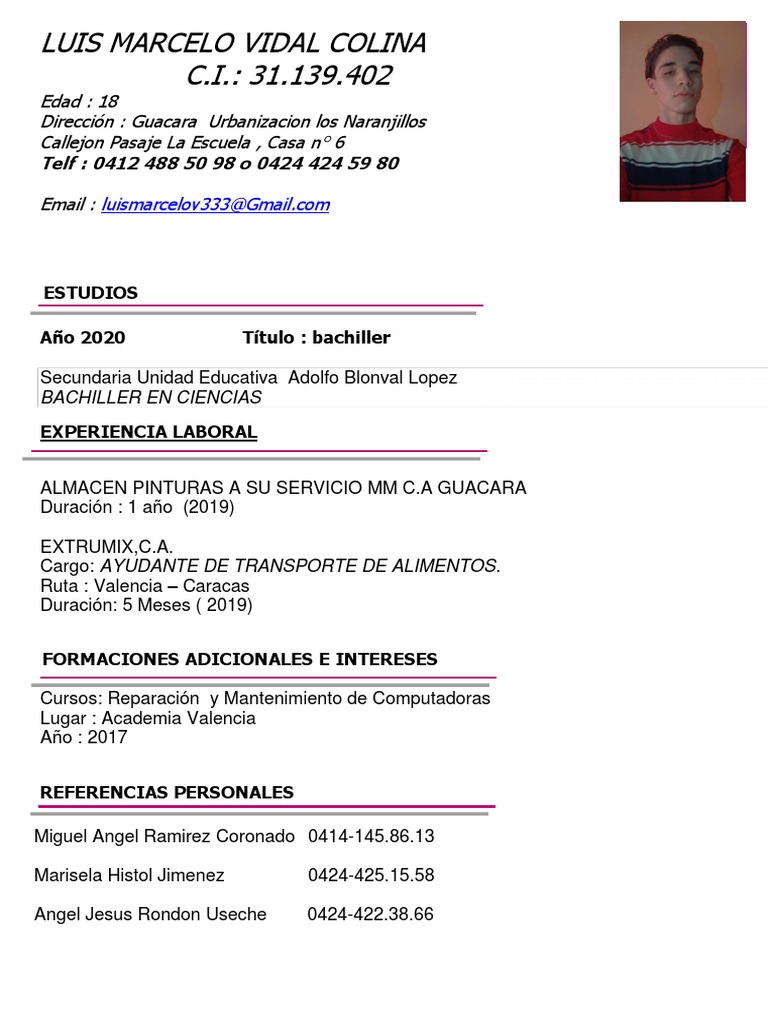 LUIS MARCELO VIDAL COLINA
C.I.: 31.139.402

Edad : 18
Dirección : Guacara Urbanizacion los Naranjillos
Callejon Pasaje La Escuela , Casa n° 6
Telf : 0412 488 50 98 o 0424 424 59 80

Email : luismarcelov333@Gmail.com

ESTUDIOS

Año 2020 Título : bachiller

Secundaria Unidad Educativa Adolfo Blonval Lopez
BACHILLER EN CIENCIAS

EXPERIENCIA LABORAL

ALMACEN PINTURAS A SU SERVICIO MM C.A GUACARA
Duración : 1 año (2019)

EXTRUMIX,C.A.
Cargo: AYUDANTE DE TRANSPORTE DE ALIMENTOS.
Ruta : Valencia – Caracas
Duración: 5 Meses ( 2019)

FORMACIONES ADICIONALES E INTERESES

Cursos: Reparación y Mantenimiento de Computadoras
Lugar : Academia Valencia
Año : 2017

REFERENCIAS PERSONALES

Miguel Angel Ramirez Coronado 0414-145.86.13

Marisela Histol Jimenez 0424-425.15.58

Angel Jesus Rondon Useche 0424-422.38.66